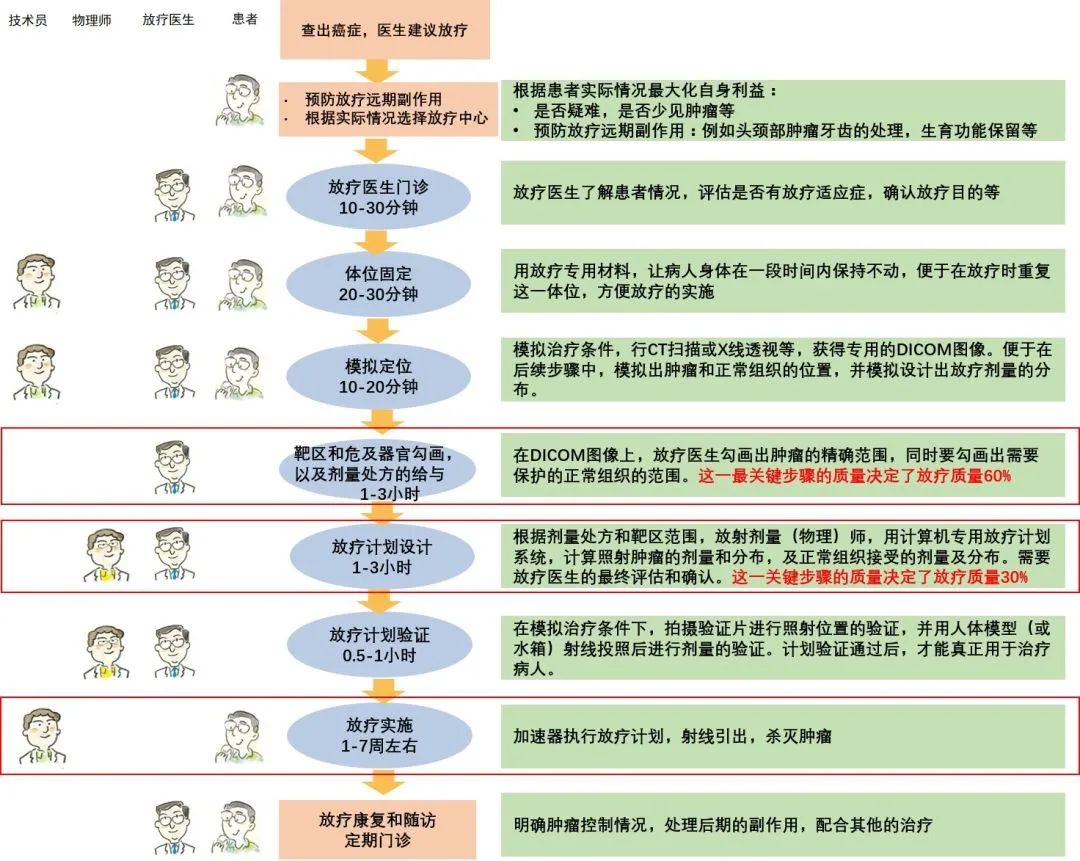 技术员 物理师 放疗医生 患者

查出癌症，医生建议放疗

· 预防放疗远期副作用
· 根据实际情况选择放疗中心

根据患者实际情况最大化自身利益：
• 是否疑难，是否少见肿瘤等
• 预防放疗远期副作用：例如头颈部肿瘤牙齿的处理，生育功能保留等

放疗医生门诊
10-30分钟

放疗医生了解患者情况，评估是否有放疗适应症，确认放疗目的等

体位固定
20-30分钟

用放疗专用材料，让病人身体在一段时间内保持不动，便于在放疗时重复这一体位，方便放疗的实施

模拟定位
10-20分钟

模拟治疗条件，行CT扫描或X线透视等，获得专用的DICOM图像。便于在后续步骤中，模拟出肿瘤和正常组织的位置，并模拟设计出放疗剂量的分布。

靶区和危及器官勾画，以及剂量处方的给与
1-3小时

在DICOM图像上，放疗医生勾画出肿瘤的精确范围，同时要勾画出需要保护的正常组织的范围。这一最关键步骤的质量决定了放疗质量60%

放疗计划设计
1-3小时

根据剂量处方和靶区范围，放射剂量（物理）师，用计算机专用放疗计划系统，计算照射肿瘤的剂量和分布，及正常组织接受的剂量及分布。需要放疗医生的最终评估和确认。这一关键步骤的质量决定了放疗质量30%

放疗计划验证
0.5-1小时

在模拟治疗条件下，拍摄验证片进行照射位置的验证，并用人体模型（或水箱）射线投照后进行剂量的验证。计划验证通过后，才能真正用于治疗病人。

放疗实施
1-7周左右

加速器执行放疗计划，射线引出，杀灭肿瘤

放疗康复和随访
定期门诊

明确肿瘤控制情况，处理后期的副作用，配合其他的治疗